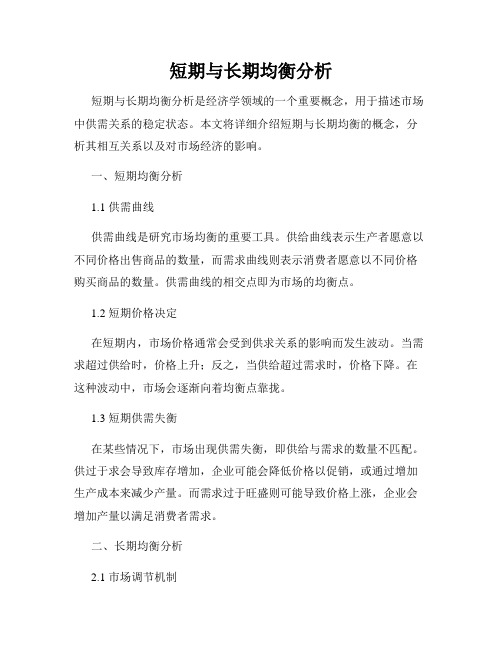 短期与长期均衡分析

短期与长期均衡分析是经济学领域的一个重要概念，用于描述市场中供需关系的稳定状态。本文将详细介绍短期与长期均衡的概念，分析其相互关系以及对市场经济的影响。

一、短期均衡分析

1.1 供需曲线

供需曲线是研究市场均衡的重要工具。供给曲线表示生产者愿意以不同价格出售商品的数量，而需求曲线则表示消费者愿意以不同价格购买商品的数量。供需曲线的相交点即为市场的均衡点。

1.2 短期价格决定

在短期内，市场价格通常会受到供求关系的影响而发生波动。当需求超过供给时，价格上升；反之，当供给超过需求时，价格下降。在这种波动中，市场会逐渐向着均衡点靠拢。

1.3 短期供需失衡

在某些情况下，市场出现供需失衡，即供给与需求的数量不匹配。供过于求会导致库存增加，企业可能会降低价格以促销，或通过增加生产成本来减少产量。而需求过于旺盛则可能导致价格上涨，企业会增加产量以满足消费者需求。

二、长期均衡分析

2.1 市场调节机制